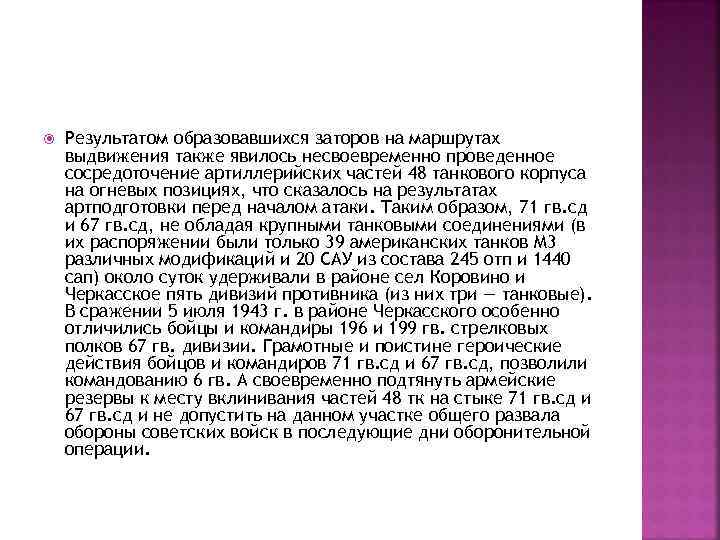 Результатом образовавшихся заторов на маршрутах выдвижения также явилось несвоевременно проведенное сосредоточение артиллерийских частей 48 танкового корпуса на огневых позициях, что сказалось на результатах артподготовки перед началом атаки. Таким образом, 71 гв.сд и 67 гв.сд, не обладая крупными танковыми соединениями (в их распоряжении были только 39 американских танков М3 различных модификаций и 20 САУ из состава 245 отп и 1440 сап) около суток удерживали в районе сел Коровино и Черкасское пять дивизий противника (из них три — танковые). В сражении 5 июля 1943 г. в районе Черкасского особенно отличились бойцы и командиры 196 и 199 гв. стрелковых полков 67 гв. дивизии. Грамотные и поистине героические действия бойцов и командиров 71 гв.сд и 67 гв.сд, позволили командованию 6 гв. А своевременно подтянуть армейские резервы к месту вклинивания частей 48 тк на стыке 71 гв.сд и 67 гв.сд и не допустить на данном участке общего развала обороны советских войск в последующие дни оборонительной операции.